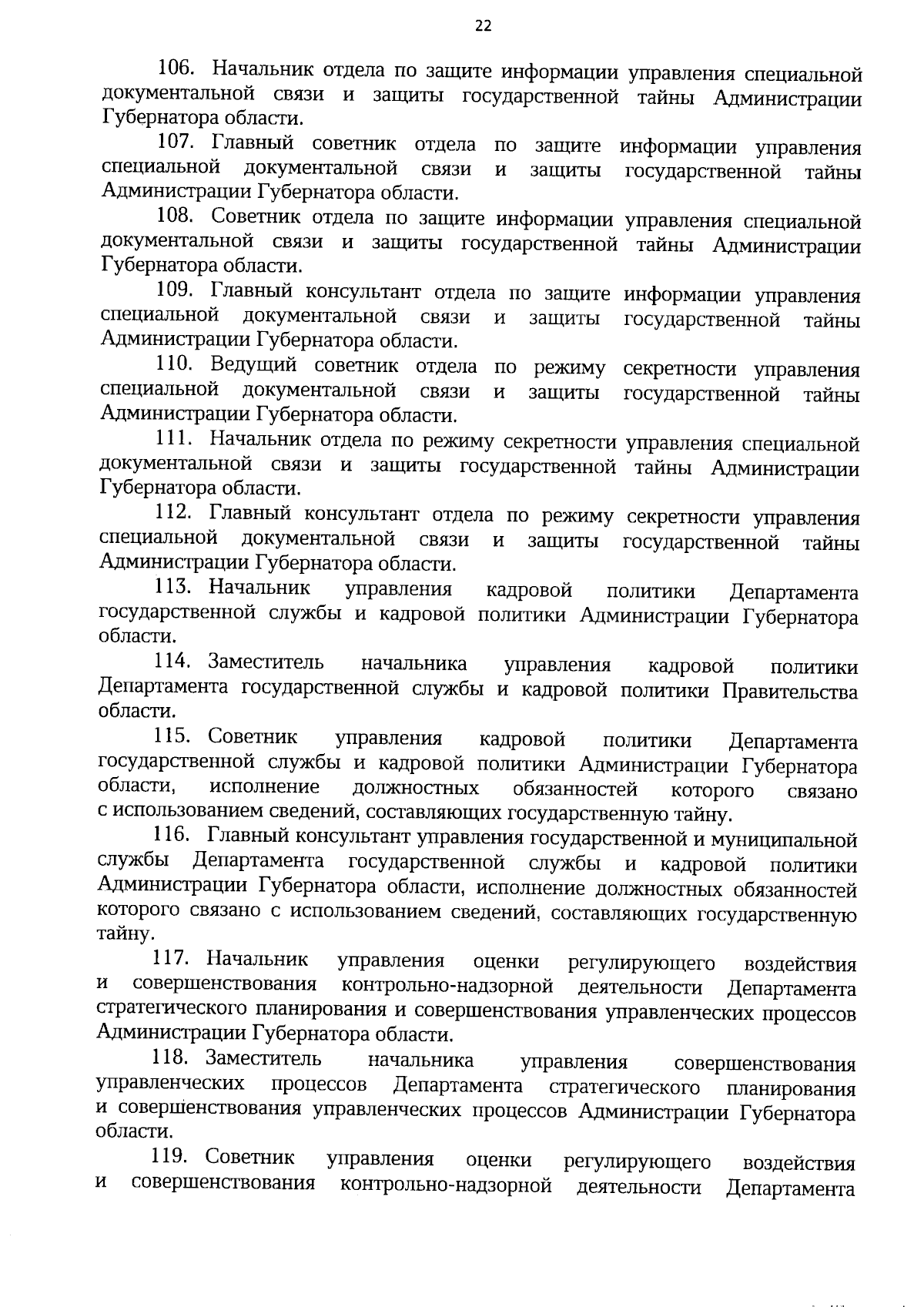 22

106. Начальник отдела по защите информации управления специальной документальной связи и защиты государственной тайны Администрации Губернатора области.

107. Главный советник отдела по защите информации управления специальной документальной связи и защиты государственной тайны Администрации Губернатора области.

108. Советник отдела по защите информации управления специальной документальной связи и защиты государственной тайны Администрации Губернатора области.

109. Главный консультант отдела по защите информации управления специальной документальной связи и защиты государственной тайны Администрации Губернатора области.

110. Ведущий советник отдела по режиму секретности управления специальной документальной связи и защиты государственной тайны Администрации Губернатора области.

111. Начальник отдела по режиму секретности управления специальной документальной связи и защиты государственной тайны Администрации Губернатора области.

112. Главный консультант отдела по режиму секретности управления специальной документальной связи и защиты государственной тайны Администрации Губернатора области.

113. Начальник управления кадровой политики Департамента государственной службы и кадровой политики Администрации Губернатора области.

114. Заместитель начальника управления кадровой политики Департамента государственной службы и кадровой политики Правительства области.

115. Советник управления кадровой политики Департамента государственной службы и кадровой политики Администрации Губернатора области, исполнение должностных обязанностей которого связано с использованием сведений, составляющих государственную тайну.

116. Главный консультант управления государственной и муниципальной службы Департамента государственной службы и кадровой политики Администрации Губернатора области, исполнение должностных обязанностей которого связано с использованием сведений, составляющих государственную тайну.

117. Начальник управления оценки регулирующего воздействия и совершенствования контрольно-надзорной деятельности Департамента стратегического планирования и совершенствования управленческих процессов Администрации Губернатора области.

118. Заместитель начальника управления совершенствования управленческих процессов Департамента стратегического планирования и совершенствования управленческих процессов Администрации Губернатора области.

119. Советник управления оценки регулирующего воздействия и совершенствования контрольно-надзорной деятельности Департамента